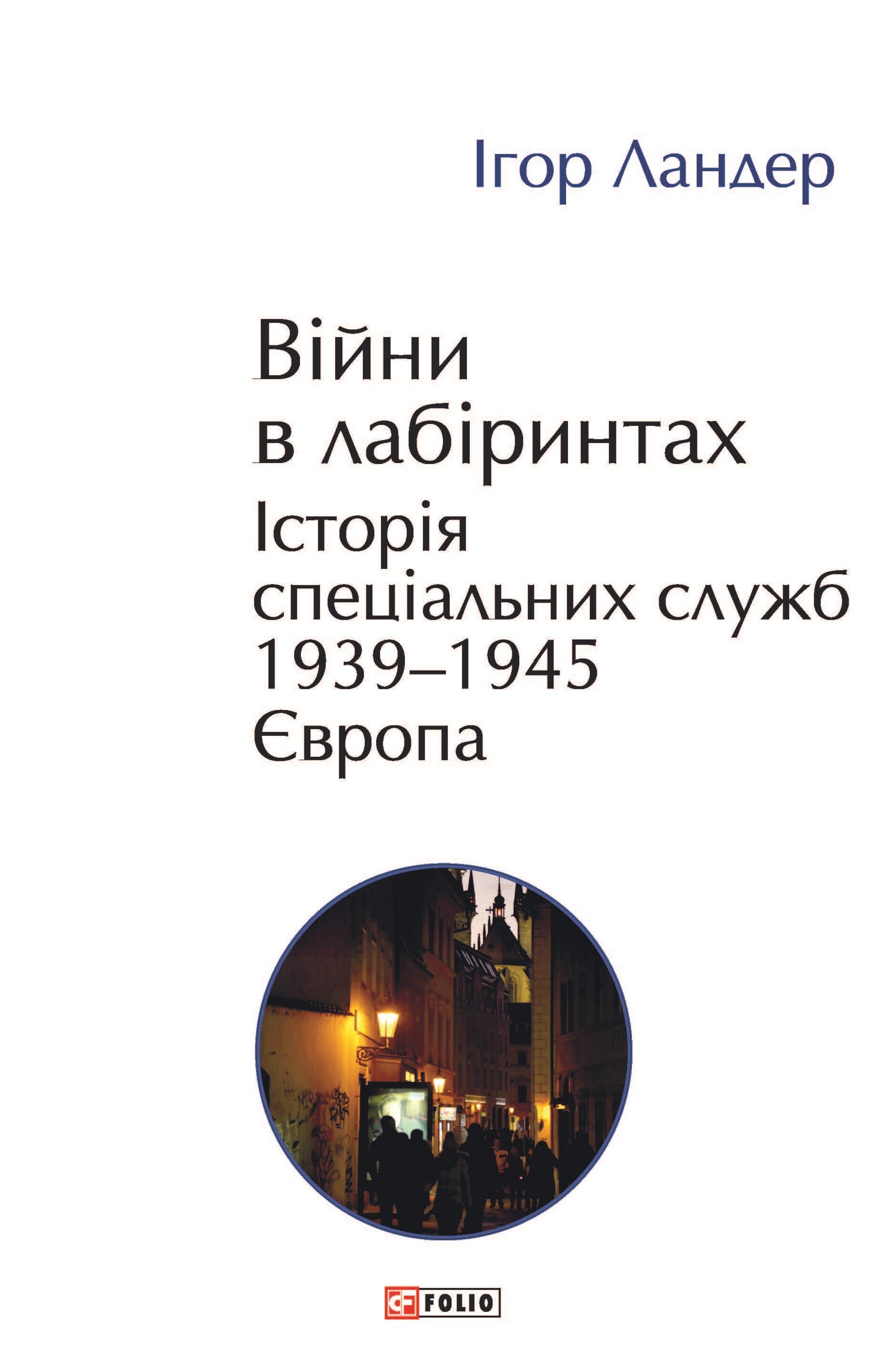 Ігор Ландер

Війни в лабіринтах
Історія спеціальних служб 1939–1945
Європа

FOLIO